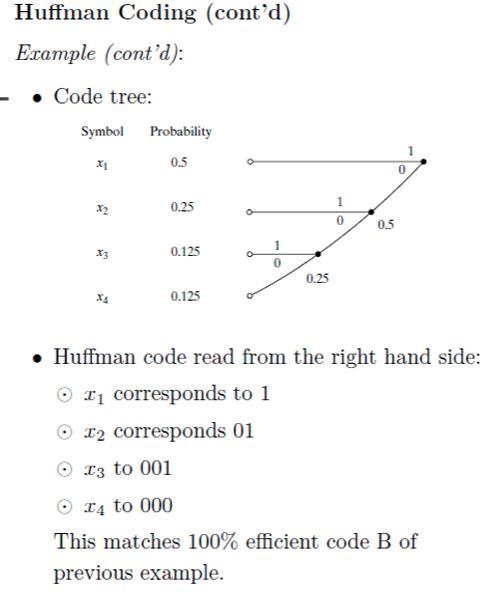 Huffman Coding (cont'd)

Example (cont'd):

• Code tree:

| Symbol | Probability |
|---|---|
| $x_1$ | 0.5 |
| $x_2$ | 0.25 |
| $x_3$ | 0.125 |
| $x_4$ | 0.125 |

1
0
1
0
0.5
1
0
0.25

• Huffman code read from the right hand side:

⊙ $x_1$ corresponds to 1

⊙ $x_2$ corresponds 01

⊙ $x_3$ to 001

⊙ $x_4$ to 000

This matches 100% efficient code B of previous example.